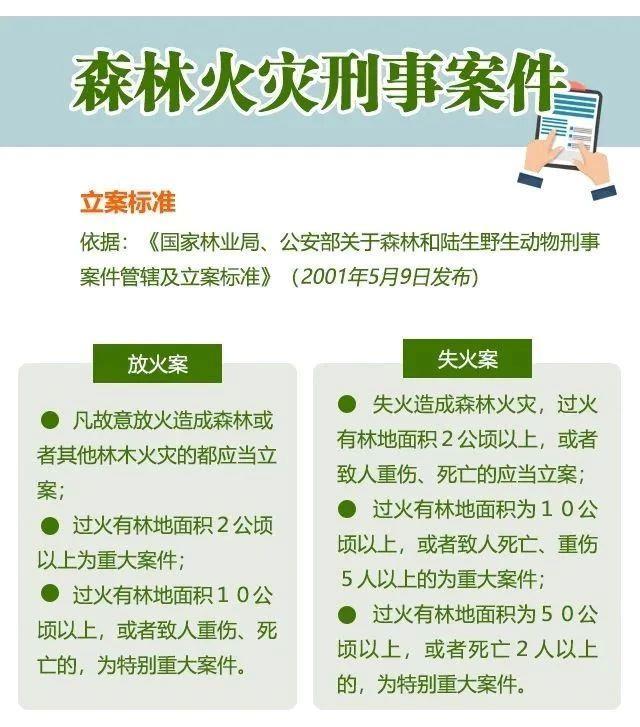 森林火灾刑事案件

立案标准

依据：《国家林业局、公安部关于森林和陆生野生动物刑事案件管辖及立案标准》（2001年5月9日发布）

放火案

● 凡故意放火造成森林或者其他林木火灾的都应当立案；

● 过火有林地面积２公顷以上为重大案件；

● 过火有林地面积１０公顷以上，或者致人重伤、死亡的，为特别重大案件。

失火案

● 失火造成森林火灾，过火有林地面积２公顷以上，或者致人重伤、死亡的应当立案；

● 过火有林地面积为１０公顷以上，或者致人死亡、重伤５人以上的为重大案件；

● 过火有林地面积为５０公顷以上，或者死亡２人以上的，为特别重大案件。